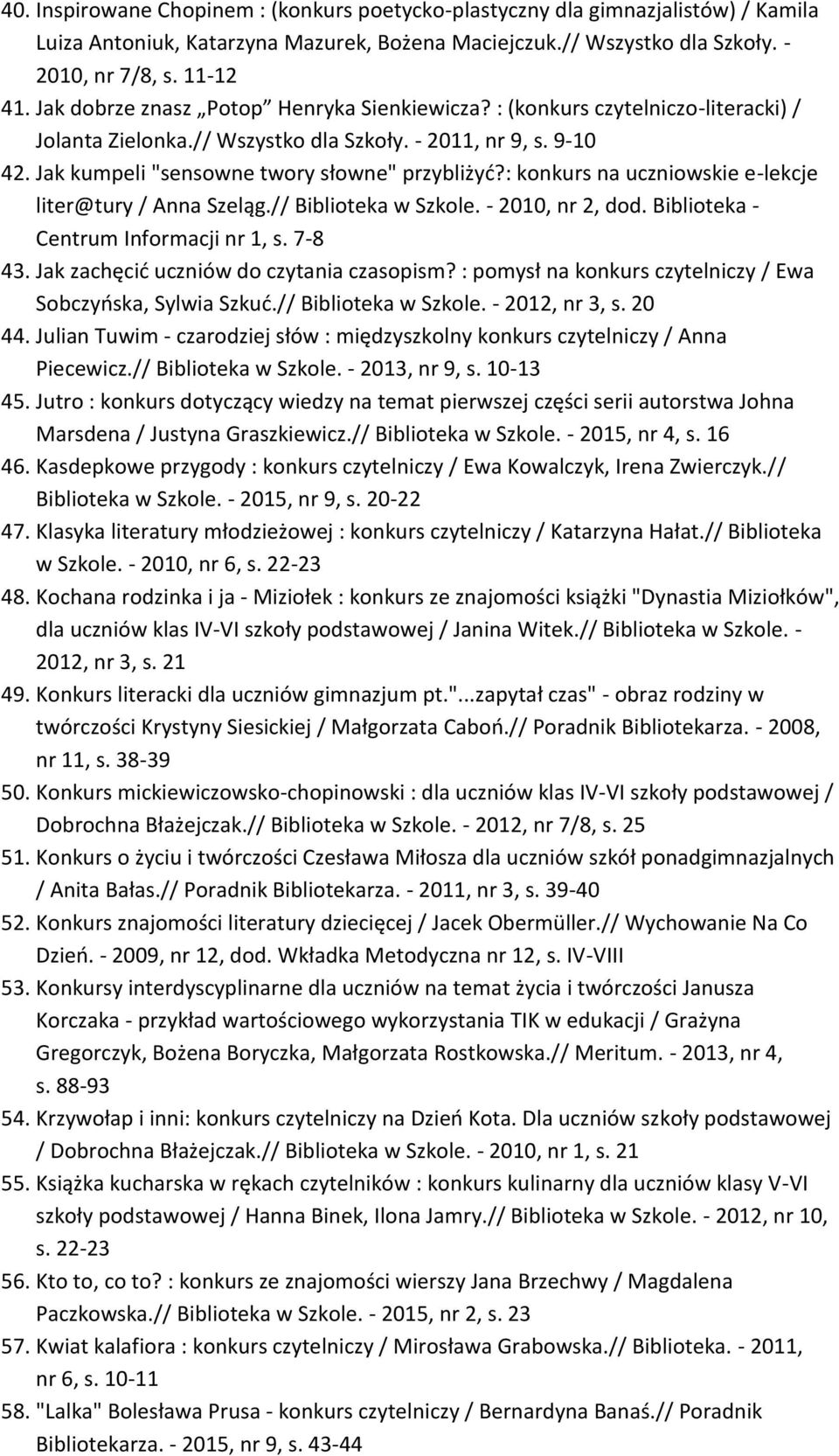 40. Inspirowane Chopinem : (konkurs poetycko-plastyczny dla gimnazjalistów) / Kamila Luiza Antoniuk, Katarzyna Mazurek, Bożena Maciejczuk.// Wszystko dla Szkoły. - 2010, nr 7/8, s. 11-12
41. Jak dobrze znasz „Potop” Henryka Sienkiewicza? : (konkurs czytelniczo-literacki) / Jolanta Zielonka.// Wszystko dla Szkoły. - 2011, nr 9, s. 9-10
42. Jak kumpeli "sensowne twory słowne" przybliżyć?: konkurs na uczniowskie e-lekcje liter@tury / Anna Szeląg.// Biblioteka w Szkole. - 2010, nr 2, dod. Biblioteka - Centrum Informacji nr 1, s. 7-8
43. Jak zachęcić uczniów do czytania czasopism? : pomysł na konkurs czytelniczy / Ewa Sobczyńska, Sylwia Szkuć.// Biblioteka w Szkole. - 2012, nr 3, s. 20
44. Julian Tuwim - czarodziej słów : międzyszkolny konkurs czytelniczy / Anna Piecewicz.// Biblioteka w Szkole. - 2013, nr 9, s. 10-13
45. Jutro : konkurs dotyczący wiedzy na temat pierwszej części serii autorstwa Johna Marsdena / Justyna Graszkiewicz.// Biblioteka w Szkole. - 2015, nr 4, s. 16
46. Kasdepkowe przygody : konkurs czytelniczy / Ewa Kowalczyk, Irena Zwierczyk.// Biblioteka w Szkole. - 2015, nr 9, s. 20-22
47. Klasyka literatury młodzieżowej : konkurs czytelniczy / Katarzyna Hałat.// Biblioteka w Szkole. - 2010, nr 6, s. 22-23
48. Kochana rodzinka i ja - Miziołek : konkurs ze znajomości książki "Dynastia Miziołków", dla uczniów klas IV-VI szkoły podstawowej / Janina Witek.// Biblioteka w Szkole. - 2012, nr 3, s. 21
49. Konkurs literacki dla uczniów gimnazjum pt."...zapytał czas" - obraz rodziny w twórczości Krystyny Siesickiej / Małgorzata Caboń.// Poradnik Bibliotekarza. - 2008, nr 11, s. 38-39
50. Konkurs mickiewiczowsko-chopinowski : dla uczniów klas IV-VI szkoły podstawowej / Dobrochna Błażejczak.// Biblioteka w Szkole. - 2012, nr 7/8, s. 25
51. Konkurs o życiu i twórczości Czesława Miłosza dla uczniów szkół ponadgimnazjalnych / Anita Bałas.// Poradnik Bibliotekarza. - 2011, nr 3, s. 39-40
52. Konkurs znajomości literatury dziecięcej / Jacek Obermüller.// Wychowanie Na Co Dzień. - 2009, nr 12, dod. Wkładka Metodyczna nr 12, s. IV-VIII
53. Konkursy interdyscyplinarne dla uczniów na temat życia i twórczości Janusza Korczaka - przykład wartościowego wykorzystania TIK w edukacji / Grażyna Gregorczyk, Bożena Boryczka, Małgorzata Rostkowska.// Meritum. - 2013, nr 4, s. 88-93
54. Krzywołap i inni: konkurs czytelniczy na Dzień Kota. Dla uczniów szkoły podstawowej / Dobrochna Błażejczak.// Biblioteka w Szkole. - 2010, nr 1, s. 21
55. Książka kucharska w rękach czytelników : konkurs kulinarny dla uczniów klasy V-VI szkoły podstawowej / Hanna Binek, Ilona Jamry.// Biblioteka w Szkole. - 2012, nr 10, s. 22-23
56. Kto to, co to? : konkurs ze znajomości wierszy Jana Brzechwy / Magdalena Paczkowska.// Biblioteka w Szkole. - 2015, nr 2, s. 23
57. Kwiat kalafiora : konkurs czytelniczy / Mirosława Grabowska.// Biblioteka. - 2011, nr 6, s. 10-11
58. "Lalka" Bolesława Prusa - konkurs czytelniczy / Bernardyna Banaś.// Poradnik Bibliotekarza. - 2015, nr 9, s. 43-44